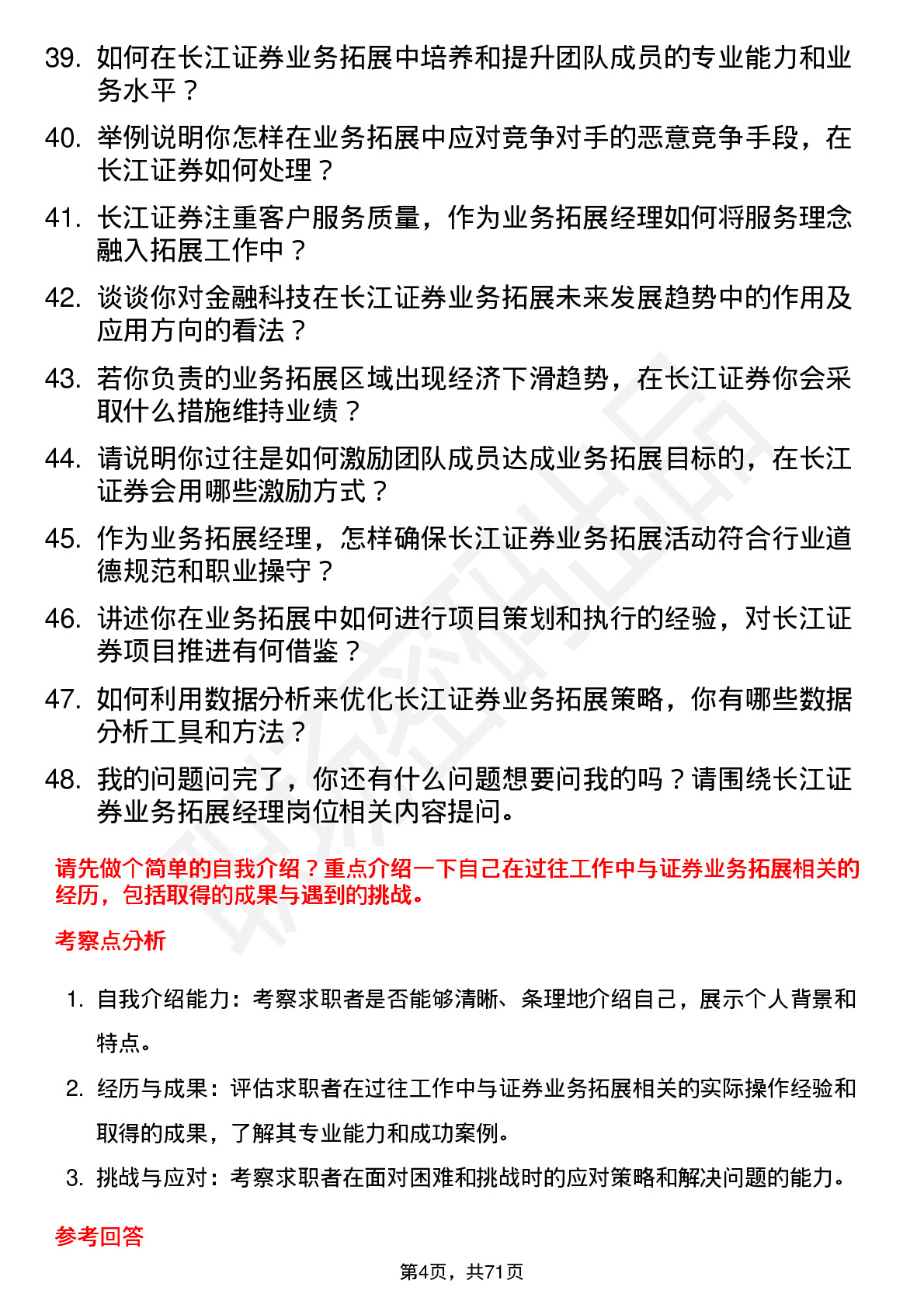 39. 如何在长江证券业务拓展中培养和提升团队成员的专业能力和业务水平？

40. 举例说明你怎样在业务拓展中应对竞争对手的恶意竞争手段，在长江证券如何处理？

41. 长江证券注重客户服务质量，作为业务拓展经理如何将服务理念融入拓展工作中？

42. 谈谈你对金融科技在长江证券业务拓展未来发展趋势中的作用及应用方向的看法？

43. 若你负责的业务拓展区域出现经济下滑趋势，在长江证券你会采取什么措施维持业绩？

44. 请说明你过往是如何激励团队成员达成业务拓展目标的，在长江证券会用哪些激励方式？

45. 作为业务拓展经理，怎样确保长江证券业务拓展活动符合行业道德规范和职业操守？

46. 讲述你在业务拓展中如何进行项目策划和执行的经验，对长江证券项目推进有何借鉴？

47. 如何利用数据分析来优化长江证券业务拓展策略，你有哪些数据分析工具和方法？

48. 我的问题问完了，你还有什么问题想要问我的吗？请围绕长江证券业务拓展经理岗位相关内容提问。

请先做个简单的自我介绍？重点介绍一下自己在过往工作中与证券业务拓展相关的经历，包括取得的成果与遇到的挑战。

考察点分析

1. 自我介绍能力：考察求职者是否能够清晰、条理地介绍自己，展示个人背景和特点。

2. 经历与成果：评估求职者在过往工作中与证券业务拓展相关的实际操作经验和取得的成果，了解其专业能力和成功案例。

3. 挑战与应对：考察求职者在面对困难和挑战时的应对策略和解决问题的能力。

参考回答

第4页，共71页